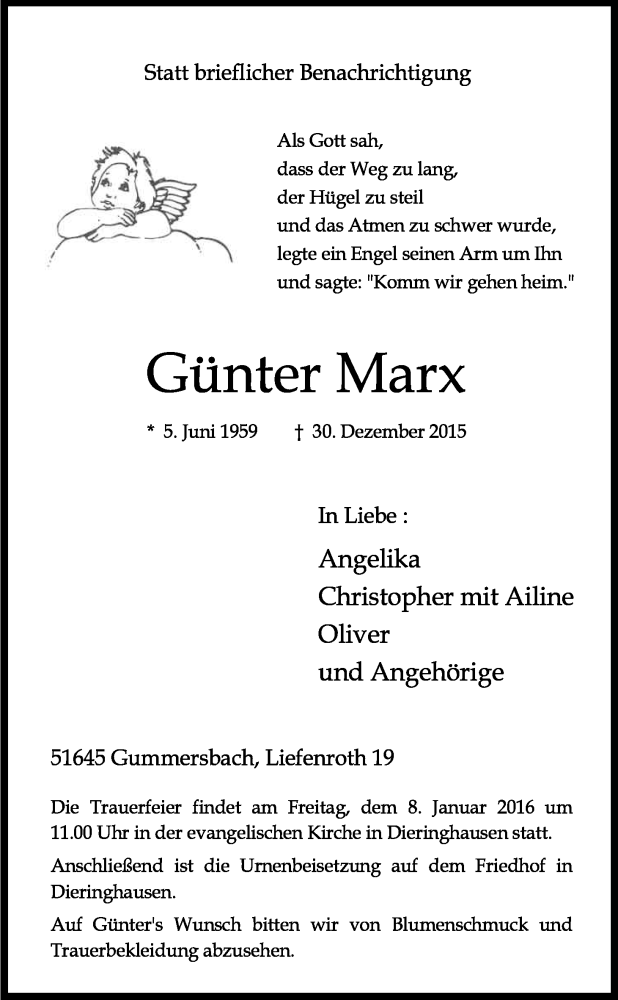 Statt brieflicher Benachrichtigung

Als Gott sah,
dass der Weg zu lang,
der Hügel zu steil
und das Atmen zu schwer wurde,
legte ein Engel seinen Arm um Ihn
und sagte: "Komm wir gehen heim."

Günter Marx

* 5. Juni 1959 † 30. Dezember 2015

In Liebe :

Angelika
Christopher mit Ailine
Oliver
und Angehörige

51645 Gummersbach, Liefenroth 19

Die Trauerfeier findet am Freitag, dem 8. Januar 2016 um 11.00 Uhr in der evangelischen Kirche in Dieringhausen statt.

Anschließend ist die Urnenbeisetzung auf dem Friedhof in Dieringhausen.

Auf Günter's Wunsch bitten wir von Blumenschmuck und Trauerbekleidung abzusehen.